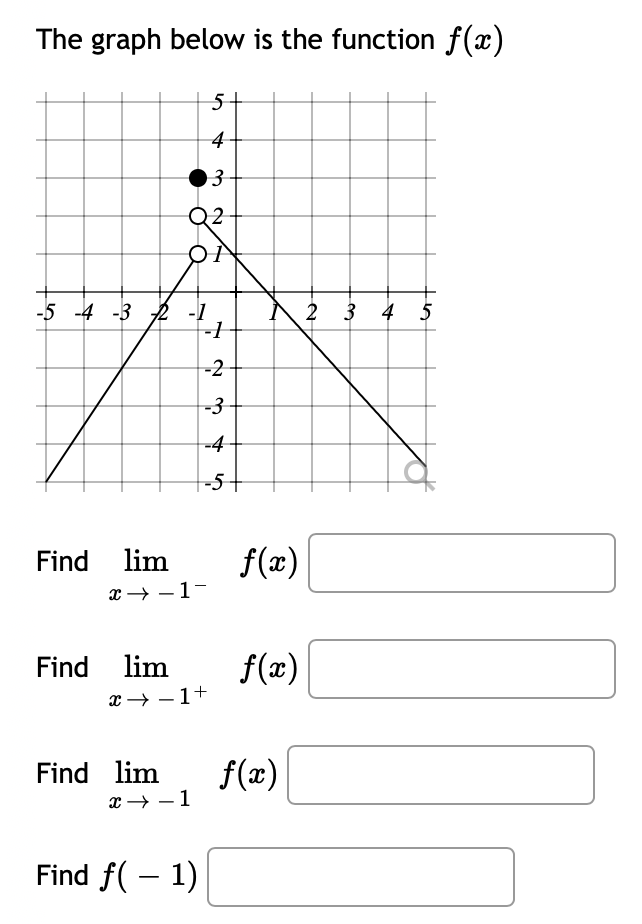 The graph below is the function $f(x)$

5
4
3
2
1
-5 -4 -3 -2 -1 1 2 3 4 5
-1
-2
-3
-4
-5

Find $\lim_{x \to -1^-} f(x)$

Find $\lim_{x \to -1^+} f(x)$

Find $\lim_{x \to -1} f(x)$

Find $f(-1)$